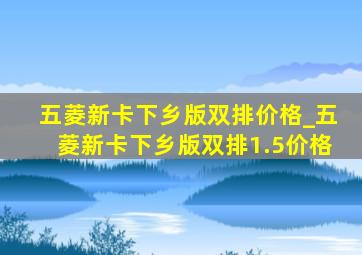 五菱新卡下乡版双排价格_五菱新卡下乡版双排1.5价格